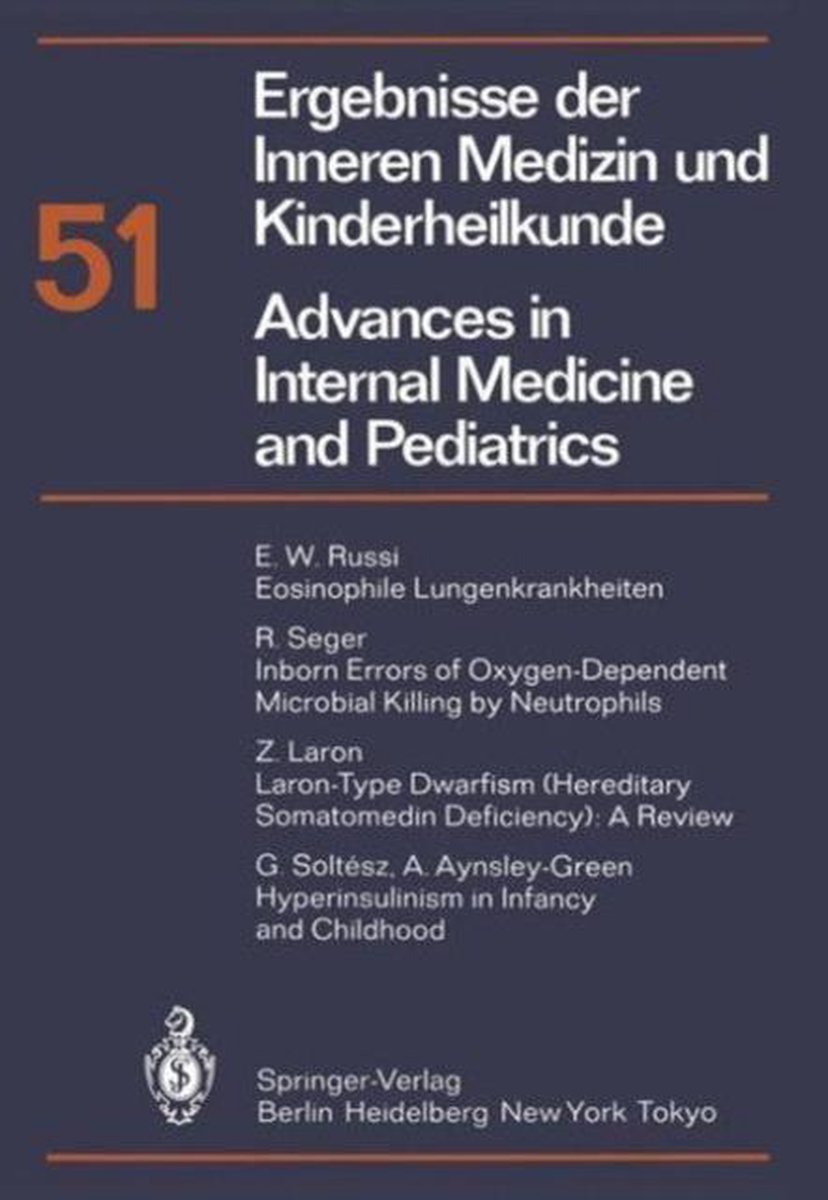 51

Ergebnisse der Inneren Medizin und Kinderheilkunde

Advances in Internal Medicine and Pediatrics

E. W. Russi
Eosinophile Lungenkrankheiten

R. Seger
Inborn Errors of Oxygen-Dependent Microbial Killing by Neutrophils

Z. Laron
Laron-Type Dwarfism (Hereditary Somatomedin Deficiency): A Review

G. Soltész, A. Aynsley-Green
Hyperinsulinism in Infancy and Childhood

Springer-Verlag
Berlin Heidelberg New York Tokyo